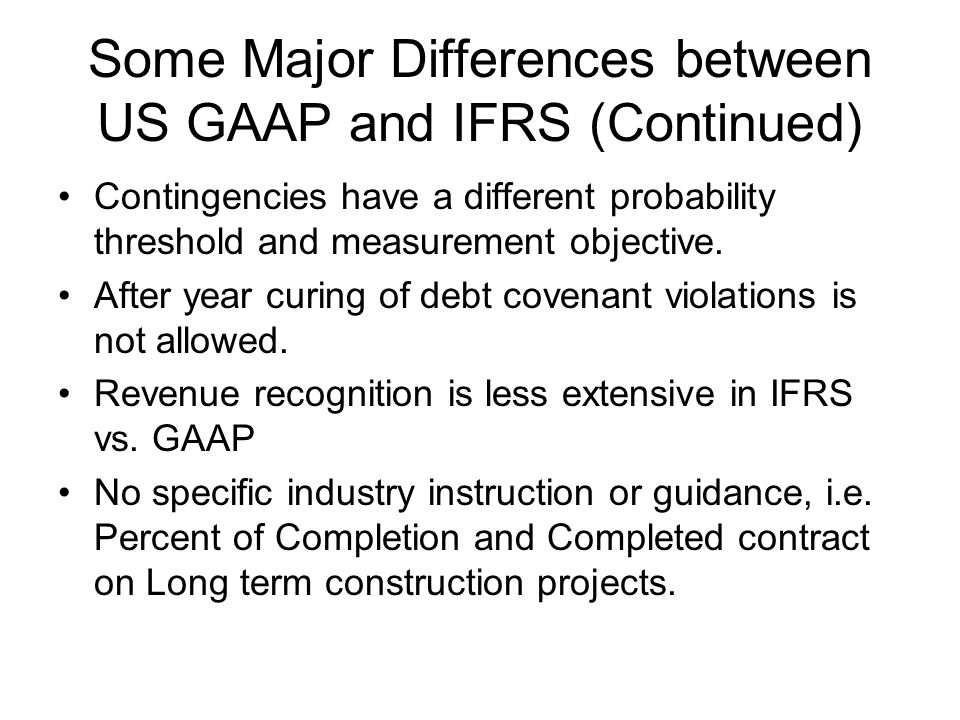 Some Major Differences between US GAAP and IFRS (Continued)

• Contingencies have a different probability threshold and measurement objective.

• After year curing of debt covenant violations is not allowed.

• Revenue recognition is less extensive in IFRS vs. GAAP

• No specific industry instruction or guidance, i.e. Percent of Completion and Completed contract on Long term construction projects.